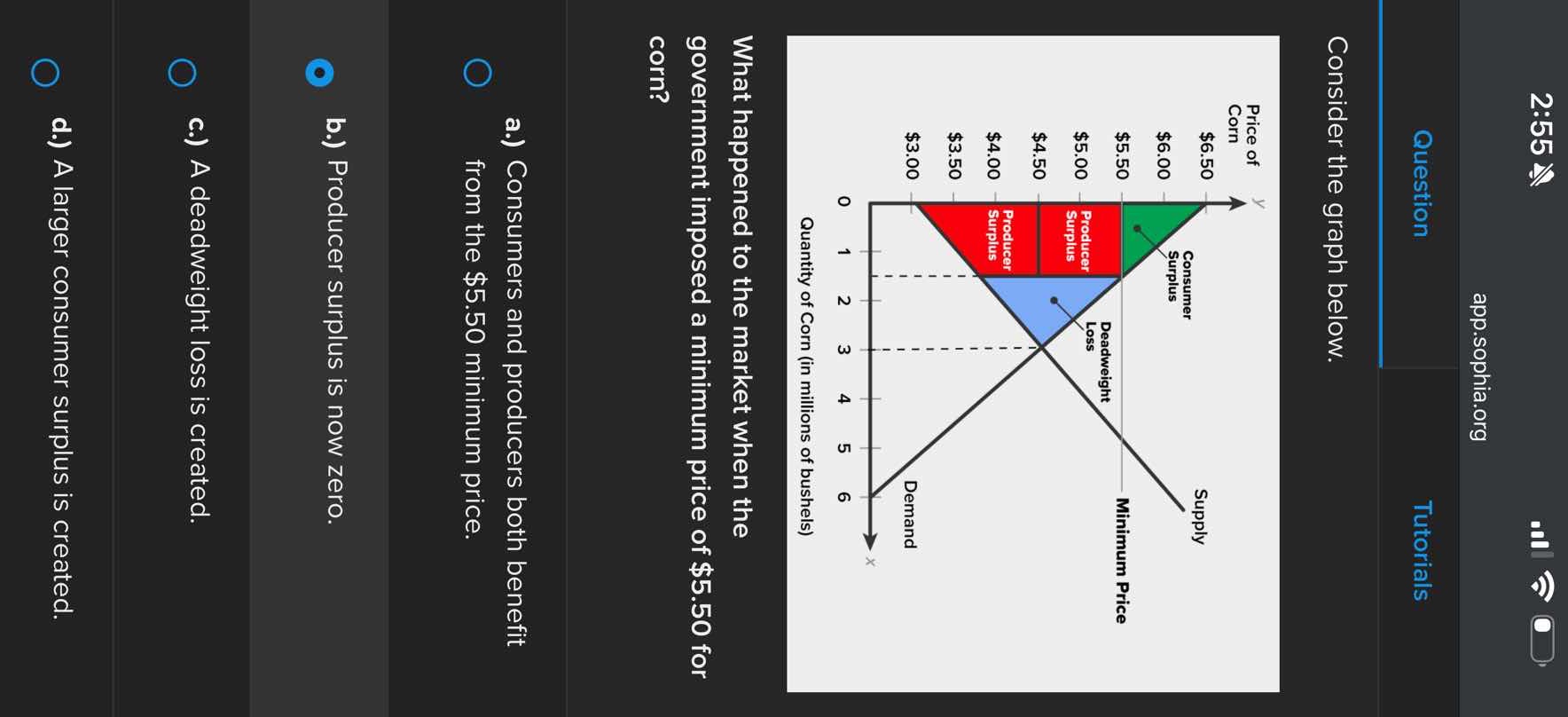 2:55

app.sophia.org

Question

Tutorials

Consider the graph below.

Price of Corn

y

$6.50
$6.00
$5.50
$5.00
$4.50
$4.00
$3.50
$3.00

Consumer Surplus

Producer Surplus

Producer Surplus

Deadweight Loss

Supply

Minimum Price

Demand

0 1 2 3 4 5 6

x

Quantity of Corn (in millions of bushels)

What happened to the market when the government imposed a minimum price of $5.50 for corn?

a.) Consumers and producers both benefit from the $5.50 minimum price.

b.) Producer surplus is now zero.

c.) A deadweight loss is created.

d.) A larger consumer surplus is created.